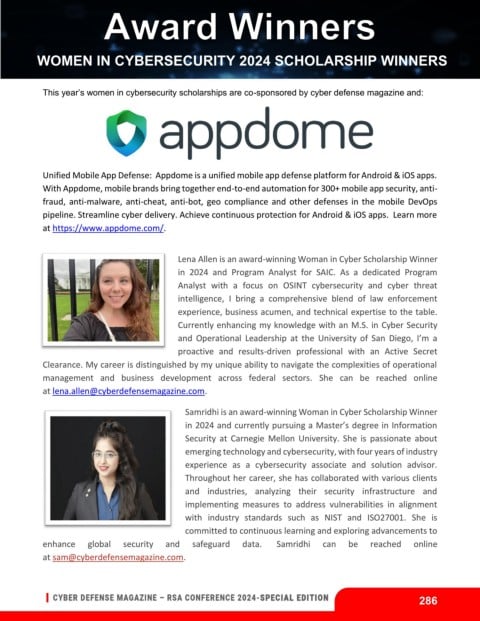 Award Winners

WOMEN IN CYBERSECURITY 2024 SCHOLARSHIP WINNERS

This year's women in cybersecurity scholarships are co-sponsored by cyber defense magazine and:

appdome

Unified Mobile App Defense: Appdome is a unified mobile app defense platform for Android & iOS apps. With Appdome, mobile brands bring together end-to-end automation for 300+ mobile app security, anti-fraud, anti-malware, anti-cheat, anti-bot, geo compliance and other defenses in the mobile DevOps pipeline. Streamline cyber delivery. Achieve continuous protection for Android & iOS apps. Learn more at https://www.appdome.com/.

Lena Allen is an award-winning Woman in Cyber Scholarship Winner in 2024 and Program Analyst for SAIC. As a dedicated Program Analyst with a focus on OSINT cybersecurity and cyber threat intelligence, I bring a comprehensive blend of law enforcement experience, business acumen, and technical expertise to the table. Currently enhancing my knowledge with an M.S. in Cyber Security and Operational Leadership at the University of San Diego, I'm a proactive and results-driven professional with an Active Secret Clearance. My career is distinguished by my unique ability to navigate the complexities of operational management and business development across federal sectors. She can be reached online at lena.allen@cyberdefensemagazine.com.

Samridhi is an award-winning Woman in Cyber Scholarship Winner in 2024 and currently pursuing a Master's degree in Information Security at Carnegie Mellon University. She is passionate about emerging technology and cybersecurity, with four years of industry experience as a cybersecurity associate and solution advisor. Throughout her career, she has collaborated with various clients and industries, analyzing their security infrastructure and implementing measures to address vulnerabilities in alignment with industry standards such as NIST and ISO27001. She is committed to continuous learning and exploring advancements to enhance global security and safeguard data. Samridhi can be reached online at sam@cyberdefensemagazine.com.

CYBER DEFENSE MAGAZINE – RSA CONFERENCE 2024-SPECIAL EDITION

286